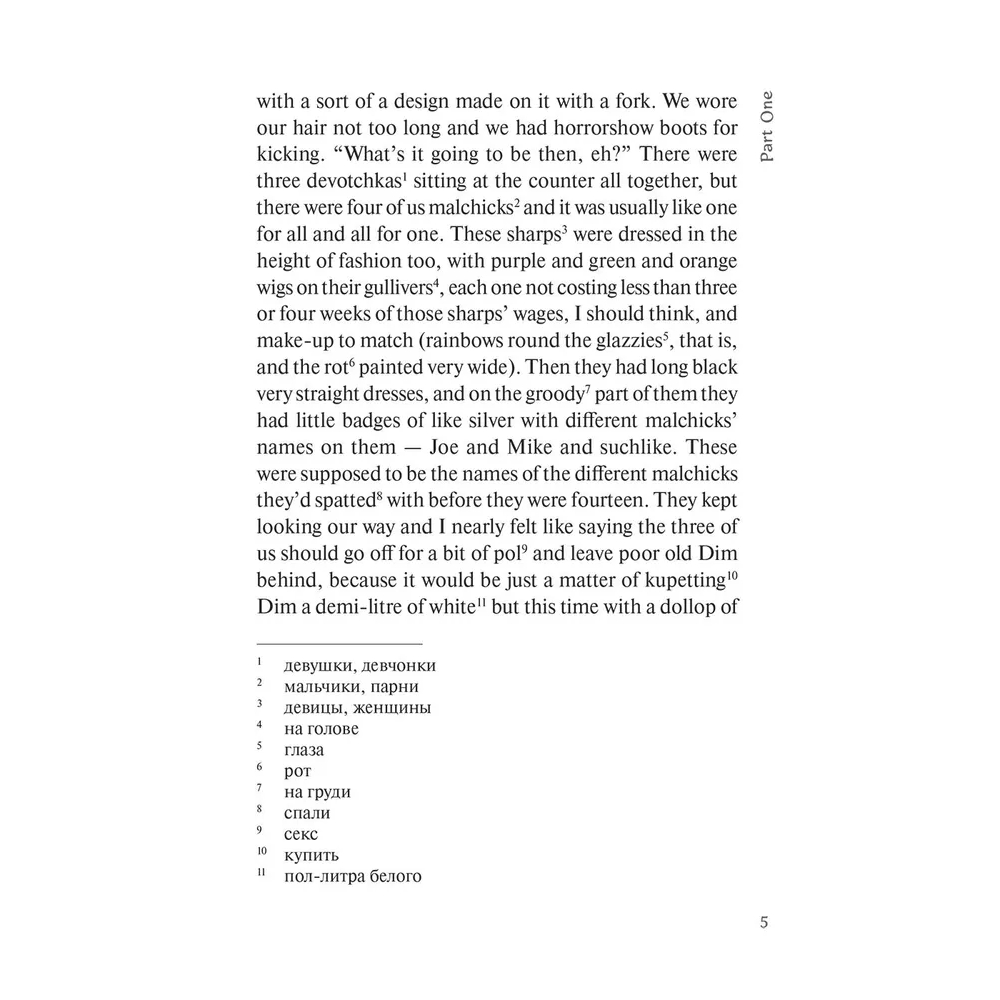 Part One

with a sort of a design made on it with a fork. We wore our hair not too long and we had horrorshow boots for kicking. “What’s it going to be then, eh?” There were three devotchkas$^1$ sitting at the counter all together, but there were four of us malchicks$^2$ and it was usually like one for all and all for one. These sharps$^3$ were dressed in the height of fashion too, with purple and green and orange wigs on their gullivers$^4$, each one not costing less than three or four weeks of those sharps’ wages, I should think, and make-up to match (rainbows round the glazzies$^5$, that is, and the rot$^6$ painted very wide). Then they had long black very straight dresses, and on the groody$^7$ part of them they had little badges of like silver with different malchicks’ names on them — Joe and Mike and suchlike. These were supposed to be the names of the different malchicks they’d spatted$^8$ with before they were fourteen. They kept looking our way and I nearly felt like saying the three of us should go off for a bit of pol$^9$ and leave poor old Dim behind, because it would be just a matter of kupetting$^{10}$ Dim a demi-litre of white$^{11}$ but this time with a dollop of

$^1$ девушки, девчонки
$^2$ мальчики, парни
$^3$ девицы, женщины
$^4$ на голове
$^5$ глаза
$^6$ рот
$^7$ на груди
$^8$ спали
$^9$ секс
$^{10}$ купить
$^{11}$ пол-литра белого

5